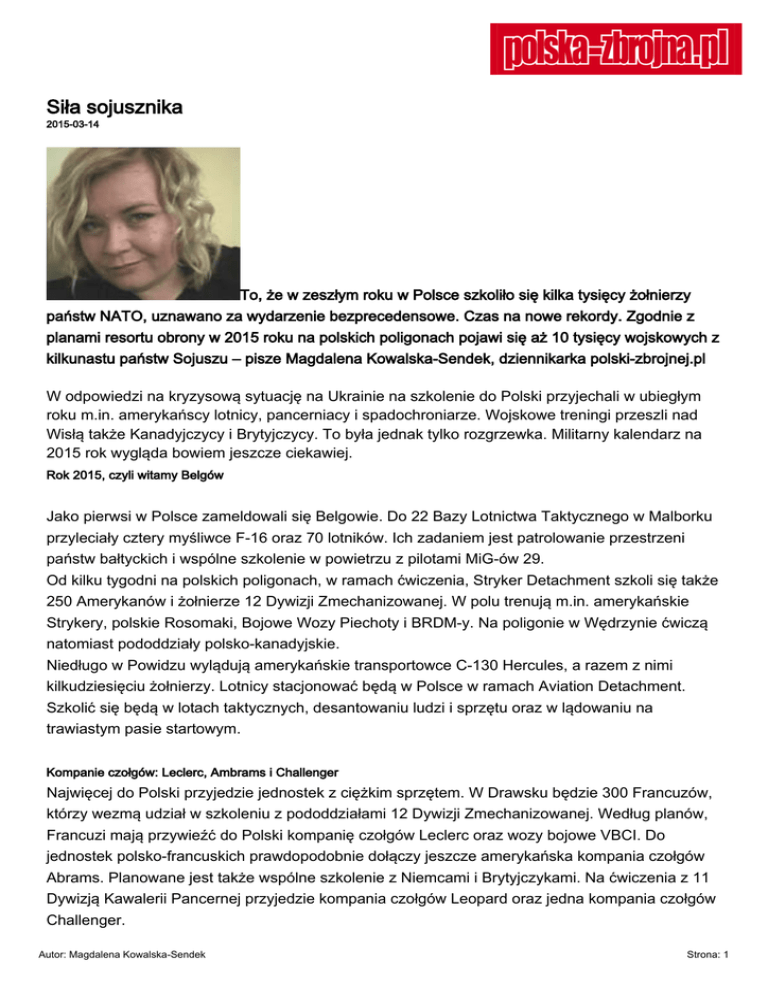 polska-zbrojna.pl

Siła sojusznika
2015-03-14

To, że w zeszłym roku w Polsce szkoliło się kilka tysięcy żołnierzy państw NATO, uznawano za wydarzenie bezprecedensowe. Czas na nowe rekordy. Zgodnie z planami resortu obrony w 2015 roku na polskich poligonach pojawi się aż 10 tysięcy wojskowych z kilkunastu państw Sojuszu – pisze Magdalena Kowalska-Sendek, dziennikarka polski-zbrojnej.pl

W odpowiedzi na kryzysową sytuację na Ukrainie na szkolenie do Polski przyjechali w ubiegłym roku m.in. amerykańscy lotnicy, pancerniacy i spadochroniarze. Wojskowe treningi przeszli nad Wisłą także Kanadyjczycy i Brytyjczycy. To była jednak tylko rozgrzewka. Militarny kalendarz na 2015 rok wygląda bowiem jeszcze ciekawiej.

Rok 2015, czyli witamy Belgów

Jako pierwsi w Polsce zameldowali się Belgowie. Do 22 Bazy Lotnictwa Taktycznego w Malborku przyleciały cztery myśliwce F-16 oraz 70 lotników. Ich zadaniem jest patrolowanie przestrzeni państw bałtyckich i wspólne szkolenie w powietrzu z pilotami MiG-ów 29.
Od kilku tygodni na polskich poligonach, w ramach ćwiczenia, Stryker Detachment szkoli się także 250 Amerykanów i żołnierze 12 Dywizji Zmechanizowanej. W polu trenują m.in. amerykańskie Strykery, polskie Rosomaki, Bojowe Wozy Piechoty i BRDM-y. Na poligonie w Wędrzynie ćwiczą natomiast pododdziały polsko-kanadyjskie.
Niedługo w Powidzu wylądują amerykańskie transportowce C-130 Hercules, a razem z nimi kilkudziesięciu żołnierzy. Lotnicy stacjonować będą w Polsce w ramach Aviation Detachment. Szkolić się będą w lotach taktycznych, desantowaniu ludzi i sprzętu oraz w lądowaniu na trawiastym pasie startowym.

Kompanie czołgów: Leclerc, Ambrams i Challenger

Najwięcej do Polski przyjedzie jednostek z ciężkim sprzętem. W Drawsku będzie 300 Francuzów, którzy wezmą udział w szkoleniu z pododdziałami 12 Dywizji Zmechanizowanej. Według planów, Francuzi mają przywieźć do Polski kompanię czołgów Leclerc oraz wozy bojowe VBCI. Do jednostek polsko-francuskich prawdopodobnie dołączy jeszcze amerykańska kompania czołgów Abrams. Planowane jest także wspólne szkolenie z Niemcami i Brytyjczykami. Na ćwiczenia z 11 Dywizją Kawalerii Pancernej przyjedzie kompania czołgów Leopard oraz jedna kompania czołgów Challenger.

Autor: Magdalena Kowalska-Sendek
Strona: 1